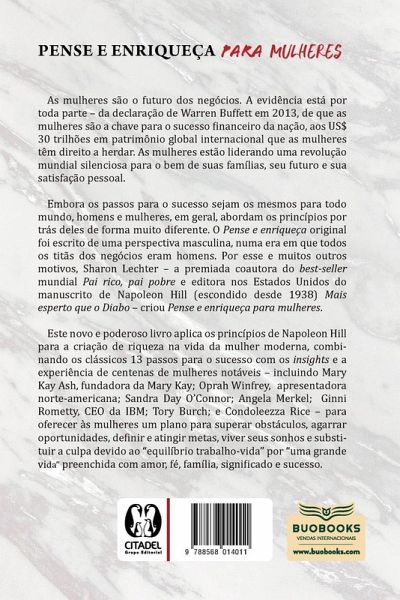 PENSE E ENRIQUEÇA PARA MULHERES

As mulheres são o futuro dos negócios. A evidência está por toda parte – da declaração de Warren Buffett em 2013, de que as mulheres são a chave para o sucesso financeiro da nação, aos US$ 30 trilhões em patrimônio global internacional que as mulheres têm direito a herdar. As mulheres estão liderando uma revolução mundial silenciosa para o bem de suas famílias, seu futuro e sua satisfação pessoal.

Embora os passos para o sucesso sejam os mesmos para todo mundo, homens e mulheres, em geral, abordam os princípios por trás deles de forma muito diferente. O Pense e enriqueça original foi escrito de uma perspectiva masculina, numa era em que todos os titãs dos negócios eram homens. Por esse e muitos outros motivos, Sharon Lechter – a premiada coautora do best-seller mundial Pai rico, pai pobre e editora nos Estados Unidos do manuscrito de Napoleon Hill (escondido desde 1938) Mais esperto que o Diabo – criou Pense e enriqueça para mulheres.

Este novo e poderoso livro aplica os princípios de Napoleon Hill para a criação de riqueza na vida da mulher moderna, combinando os clássicos 13 passos para o sucesso com os insights e a experiência de centenas de mulheres notáveis – incluindo Mary Kay Ash, fundadora da Mary Kay; Oprah Winfrey, apresentadora norte-americana; Sandra Day O'Connor; Angela Merkel; Ginni Rometty, CEO da IBM; Tory Burch; e Condoleezza Rice – para oferecer às mulheres um plano para superar obstáculos, agarrar oportunidades, definir e atingir metas, viver seus sonhos e substituir a culpa devido ao "equilíbrio trabalho-vida" por "uma grande vida" preenchida com amor, fé, família, significado e sucesso.

CITADEL
Grupo Editorial

9 788568 014011

BUOBOOKS
VENDAS INTERNACIONAIS
www.buobooks.com